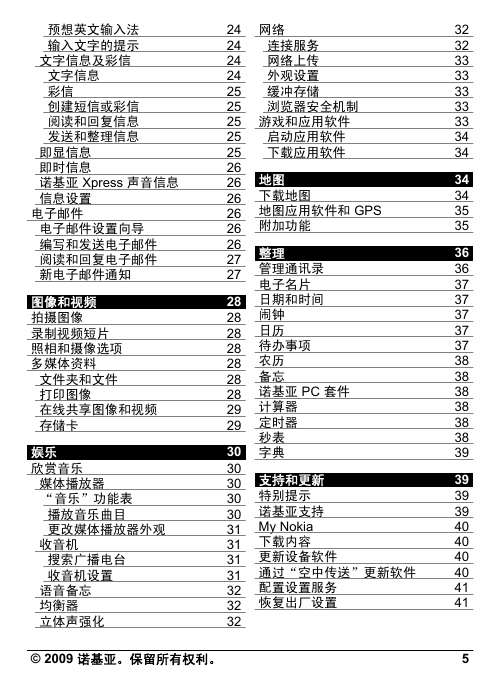 预想英文输入法 24
输入文字的提示 24
文字信息及彩信 24
文字信息 24
彩信 25
创建短信或彩信 25
阅读和回复信息 25
发送和整理信息 25
即显信息 25
即时信息 26
诺基亚 Xpress 声音信息 26
信息设置 26
电子邮件 26
电子邮件设置向导 26
编写和发送电子邮件 26
阅读和回复电子邮件 27
新电子邮件通知 27

图像和视频 28
拍摄图像 28
录制视频短片 28
照相和摄像选项 28
多媒体资料 28
文件夹和文件 28
打印图像 28
在线共享图像和视频 29
存储卡 29

娱乐 30
欣赏音乐 30
媒体播放器 30
“音乐”功能表 30
播放音乐曲目 30
更改媒体播放器外观 31
收音机 31
搜索广播电台 31
收音机设置 31
语音备忘 32
均衡器 32
立体声强化 32

网络 32
连接服务 32
网络上传 33
外观设置 33
缓冲存储 33
浏览器安全机制 33
游戏和应用软件 33
启动应用软件 34
下载应用软件 34

地图 34
下载地图 34
地图应用软件和 GPS 35
附加功能 35

整理 36
管理通讯录 36
电子名片 37
日期和时间 37
闹钟 37
日历 37
待办事项 37
农历 38
备忘 38
诺基亚 PC 套件 38
计算器 38
定时器 38
秒表 38
字典 39

支持和更新 39
特别提示 39
诺基亚支持 39
My Nokia 40
下载内容 40
更新设备软件 40
通过“空中传送”更新软件 40
配置设置服务 41
恢复出厂设置 41

© 2009 诺基亚。保留所有权利。 5